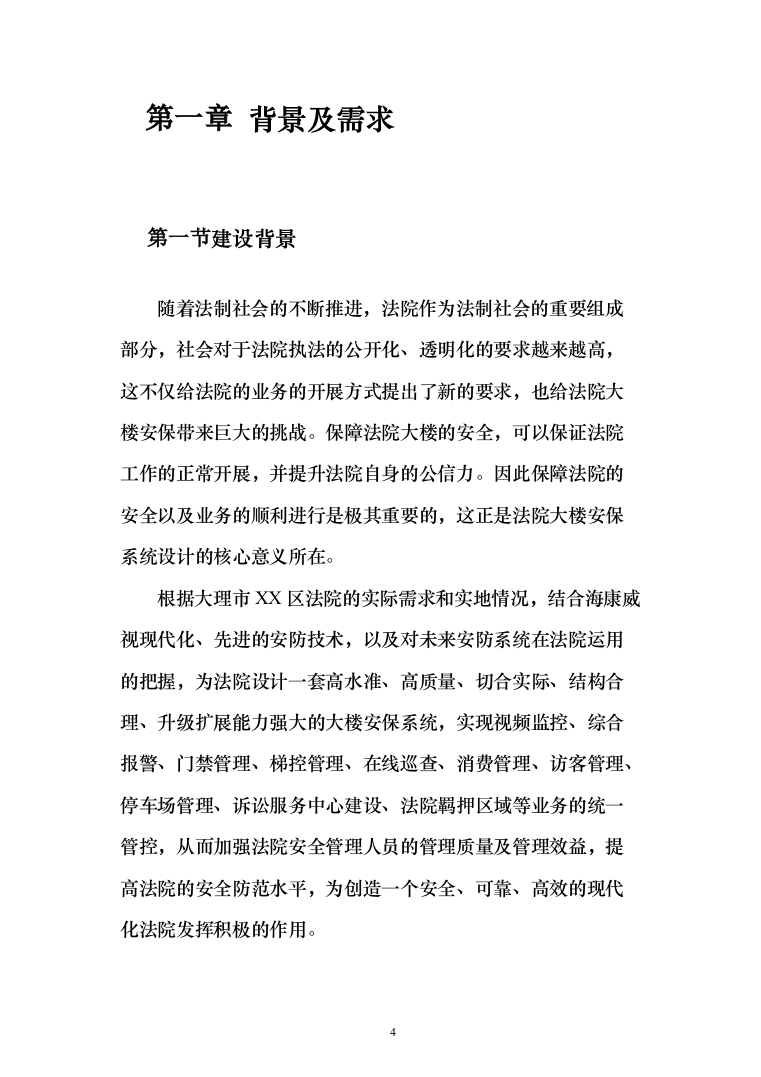 第一章 背景及需求

第一节建设背景

随着法制社会的不断推进，法院作为法制社会的重要组成部分，社会对于法院执法的公开化、透明化的要求越来越高，这不仅给法院的业务的开展方式提出了新的要求，也给法院大楼安保带来巨大的挑战。保障法院大楼的安全，可以保证法院工作的正常开展，并提升法院自身的公信力。因此保障法院的安全以及业务的顺利进行是极其重要的，这正是法院大楼安保系统设计的核心意义所在。

根据大理市 XX 区法院的实际需求和实地情况，结合海康威视现代化、先进的安防技术，以及对未来安防系统在法院运用的把握，为法院设计一套高水准、高质量、切合实际、结构合理、升级扩展能力强大的大楼安保系统，实现视频监控、综合报警、门禁管理、梯控管理、在线巡查、消费管理、访客管理、停车场管理、诉讼服务中心建设、法院羁押区域等业务的统一管控，从而加强法院安全管理人员的管理质量及管理效益，提高法院的安全防范水平，为创造一个安全、可靠、高效的现代化法院发挥积极的作用。

4